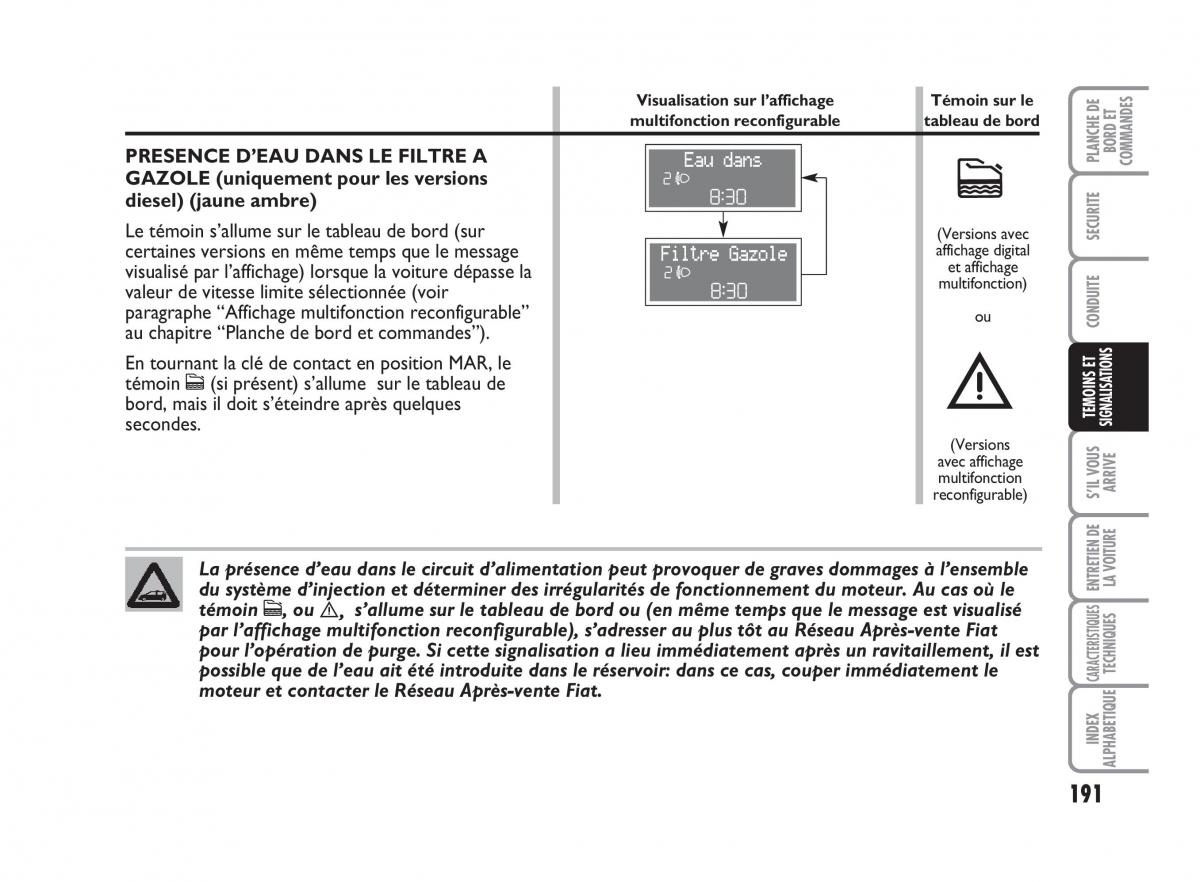 Visualisation sur l'affichage multifonction reconfigurable

Témoin sur le tableau de bord

PRESENCE D'EAU DANS LE FILTRE A GAZOLE (uniquement pour les versions diesel) (jaune ambre)

Le témoin s'allume sur le tableau de bord (sur certaines versions en même temps que le message visualisé par l'affichage) lorsque la voiture dépasse la valeur de vitesse limite sélectionnée (voir paragraphe "Affichage multifonction reconfigurable" au chapitre "Planche de bord et commandes").

En tournant la clé de contact en position MAR, le témoin (si présent) s'allume sur le tableau de bord, mais il doit s'éteindre après quelques secondes.

Eau dans
2
8:30

Filtre Gazole
2
8:30

(Versions avec affichage digital et affichage multifonction)

ou

(Versions avec affichage multifonction reconfigurable)

La présence d'eau dans le circuit d'alimentation peut provoquer de graves dommages à l'ensemble du système d'injection et déterminer des irrégularités de fonctionnement du moteur. Au cas où le témoin , ou , s'allume sur le tableau de bord ou (en même temps que le message est visualisé par l'affichage multifonction reconfigurable), s'adresser au plus tôt au Réseau Après-vente Fiat pour l'opération de purge. Si cette signalisation a lieu immédiatement après un ravitaillement, il est possible que de l'eau ait été introduite dans le réservoir: dans ce cas, couper immédiatement le moteur et contacter le Réseau Après-vente Fiat.

PLANCHE DE BORD ET COMMANDES

SECURITE

CONDUITE

TEMOINS ET SIGNALISATIONS

S'IL VOUS ARRIVE

ENTRETIEN DE LA VOITURE

CARACTERISTIQUES TECHNIQUES

INDEX ALPHABETIQUE

191